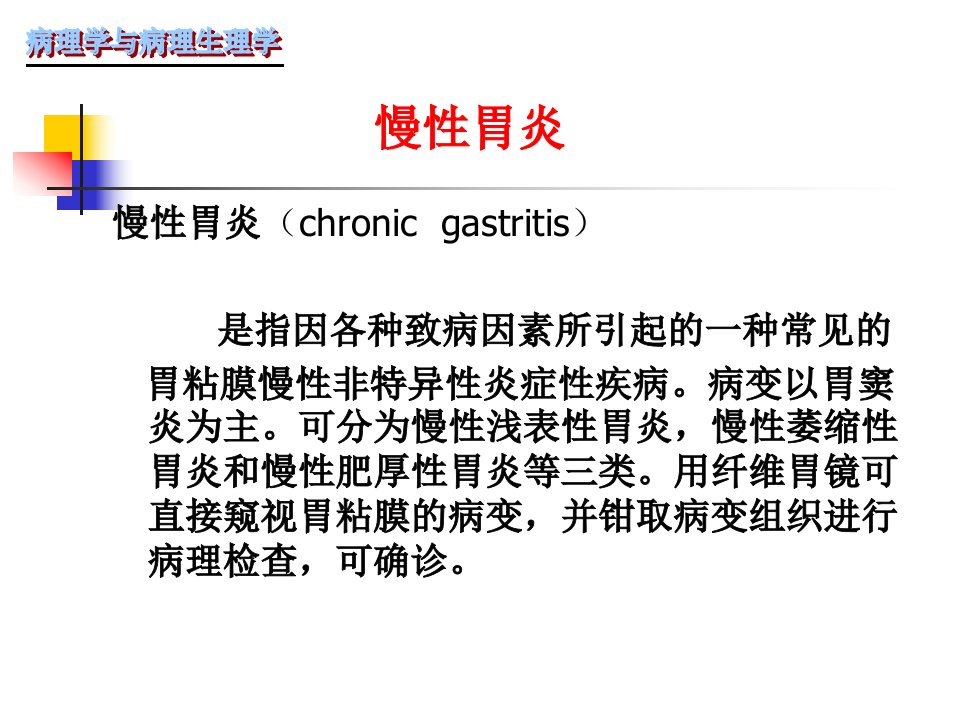 病理学与病理生理学

慢性胃炎

慢性胃炎（chronic gastritis）

是指因各种致病因素所引起的一种常见的胃粘膜慢性非特异性炎症性疾病。病变以胃窦炎为主。可分为慢性浅表性胃炎，慢性萎缩性胃炎和慢性肥厚性胃炎等三类。用纤维胃镜可直接窥视胃粘膜的病变，并钳取病变组织进行病理检查，可确诊。